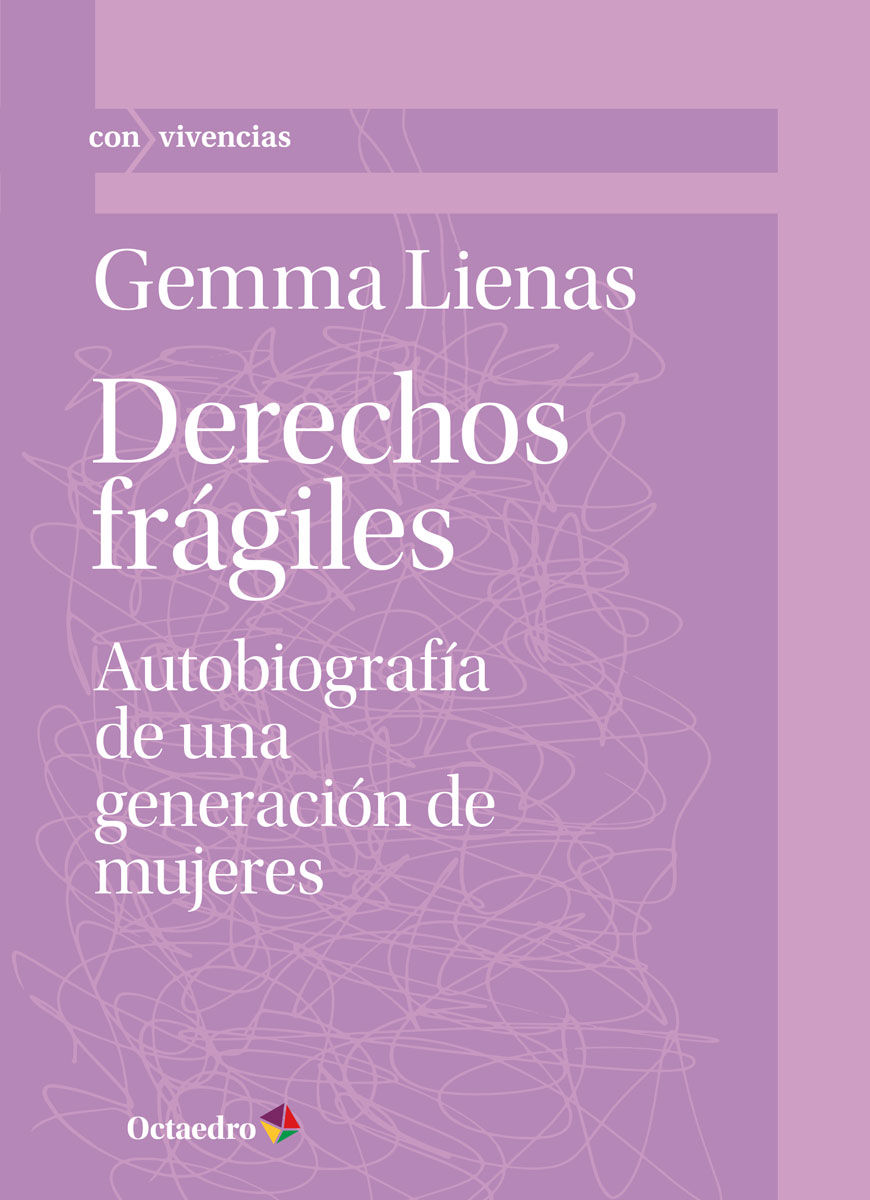 con vivencias

Gemma Lienas

Derechos frágiles

Autobiografía de una generación de mujeres

Octaedro